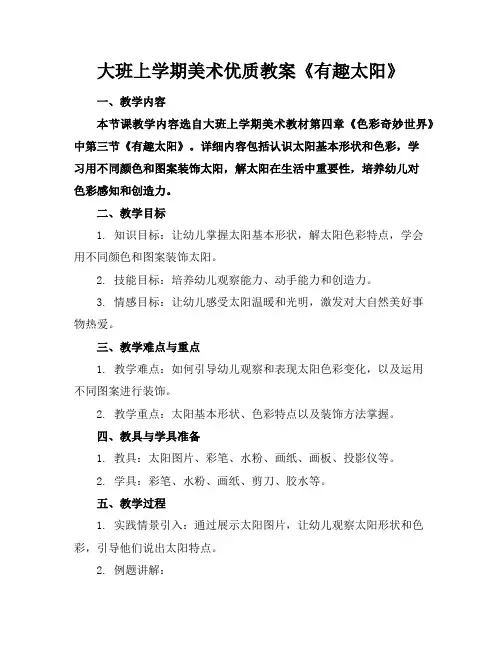 大班上学期美术优质教案《有趣太阳》

一、教学内容

本节课教学内容选自大班上学期美术教材第四章《色彩奇妙世界》中第三节《有趣太阳》。详细内容包括认识太阳基本形状和色彩，学习用不同颜色和图案装饰太阳，解太阳在生活中重要性，培养幼儿对色彩感知和创造力。

二、教学目标

1. 知识目标：让幼儿掌握太阳基本形状，解太阳色彩特点，学会用不同颜色和图案装饰太阳。

2. 技能目标：培养幼儿观察能力、动手能力和创造力。

3. 情感目标：让幼儿感受太阳温暖和光明，激发对大自然美好事物热爱。

三、教学难点与重点

1. 教学难点：如何引导幼儿观察和表现太阳色彩变化，以及运用不同图案进行装饰。

2. 教学重点：太阳基本形状、色彩特点以及装饰方法掌握。

四、教具与学具准备

1. 教具：太阳图片、彩笔、水粉、画纸、画板、投影仪等。

2. 学具：彩笔、水粉、画纸、剪刀、胶水等。

五、教学过程

1. 实践情景引入：通过展示太阳图片，让幼儿观察太阳形状和色彩，引导他们说出太阳特点。

2. 例题讲解：